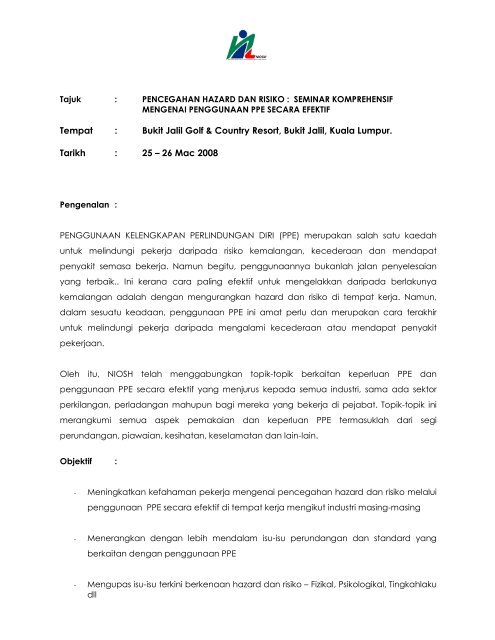 NIOSH

Tajuk : PENCEGAHAN HAZARD DAN RISIKO : SEMINAR KOMPREHENSIF MENGENAI PENGGUNAAN PPE SECARA EFEKTIF

Tempat : Bukit Jalil Golf & Country Resort, Bukit Jalil, Kuala Lumpur.

Tarikh : 25 – 26 Mac 2008

Pengenalan :

PENGGUNAAN KELENGKAPAN PERLINDUNGAN DIRI (PPE) merupakan salah satu kaedah untuk melindungi pekerja daripada risiko kemalangan, kecederaan dan mendapat penyakit semasa bekerja. Namun begitu, penggunaannya bukanlah jalan penyelesaian yang terbaik.. Ini kerana cara paling efektif untuk mengelakkan daripada berlakunya kemalangan adalah dengan mengurangkan hazard dan risiko di tempat kerja. Namun, dalam sesuatu keadaan, penggunaan PPE ini amat perlu dan merupakan cara terakhir untuk melindungi pekerja daripada mengalami kecederaan atau mendapat penyakit pekerjaan.

Oleh itu, NIOSH telah menggabungkan topik-topik berkaitan keperluan PPE dan penggunaan PPE secara efektif yang menjurus kepada semua industri, sama ada sektor perkilangan, perladangan mahupun bagi mereka yang bekerja di pejabat. Topik-topik ini merangkumi semua aspek pemakaian dan keperluan PPE termasuklah dari segi perundangan, piawaian, kesihatan, keselamatan dan lain-lain.

Objektif :

- Meningkatkan kefahaman pekerja mengenai pencegahan hazard dan risiko melalui penggunaan PPE secara efektif di tempat kerja mengikut industri masing-masing

- Menerangkan dengan lebih mendalam isu-isu perundangan dan standard yang berkaitan dengan penggunaan PPE

- Mengupas isu-isu terkini berkenaan hazard dan risiko – Fizikal, Psikologikal, Tingkahlaku dll